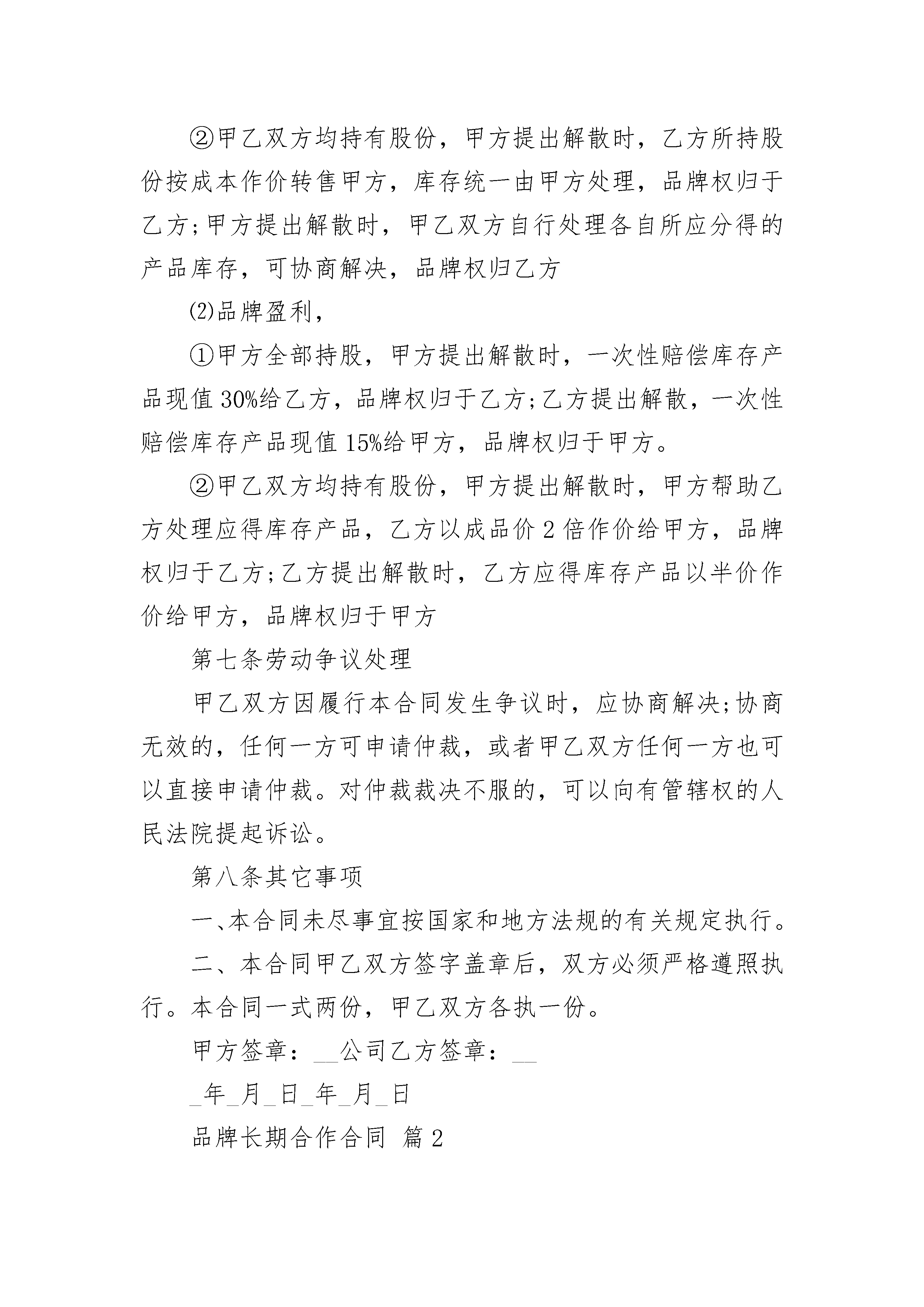 ②甲乙双方均持有股份，甲方提出解散时，乙方所持股份按成本作价转售甲方，库存统一由甲方处理，品牌权归于乙方;甲方提出解散时，甲乙双方自行处理各自所应分得的产品库存，可协商解决，品牌权归乙方

⑵品牌盈利，

①甲方全部持股，甲方提出解散时，一次性赔偿库存产品现值30%给乙方，品牌权归于乙方;乙方提出解散，一次性赔偿库存产品现值15%给甲方，品牌权归于甲方。

②甲乙双方均持有股份，甲方提出解散时，甲方帮助乙方处理应得库存产品，乙方以成品价2倍作价给甲方，品牌权归于乙方;乙方提出解散时，乙方应得库存产品以半价作价给甲方，品牌权归于甲方

第七条劳动争议处理

甲乙双方因履行本合同发生争议时，应协商解决;协商无效的，任何一方可申请仲裁，或者甲乙双方任何一方也可以直接申请仲裁。对仲裁裁决不服的，可以向有管辖权的人民法院提起诉讼。

第八条其它事项

一、本合同未尽事宜按国家和地方法规的有关规定执行。

二、本合同甲乙双方签字盖章后，双方必须严格遵照执行。本合同一式两份，甲乙双方各执一份。

甲方签章：__公司乙方签章：__

_年_月_日_年_月_日

品牌长期合作合同 篇2